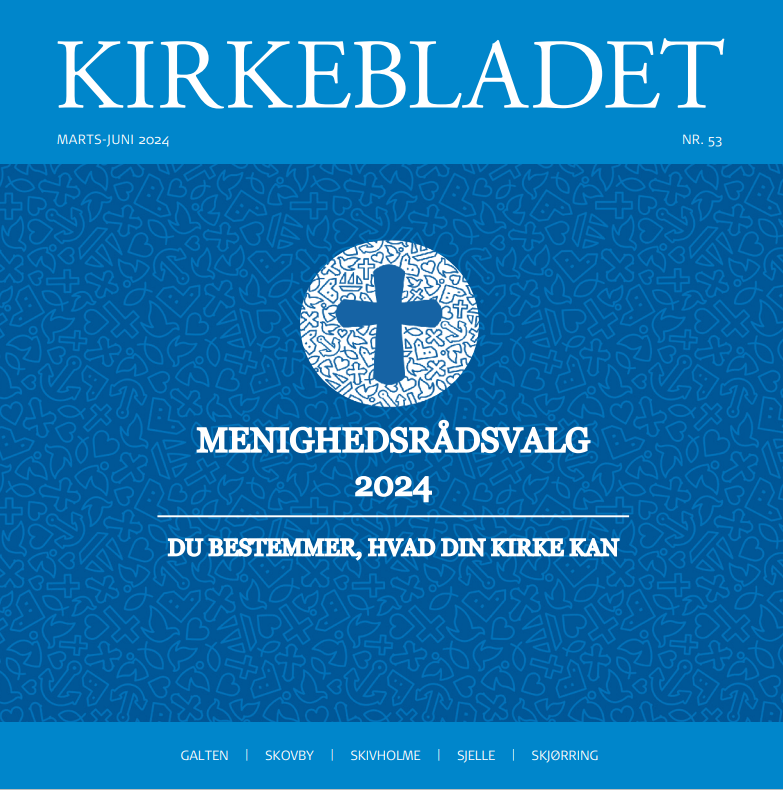 KIRKEBLADET

MARTS-JUNI 2024

NR. 53

MENIGHEDSRÅDSVALG 2024

DU BESTEMMER, HVAD DIN KIRKE KAN

GALTEN | SKOVBY | SKIVHOLME | SJELLE | SKJØRRING